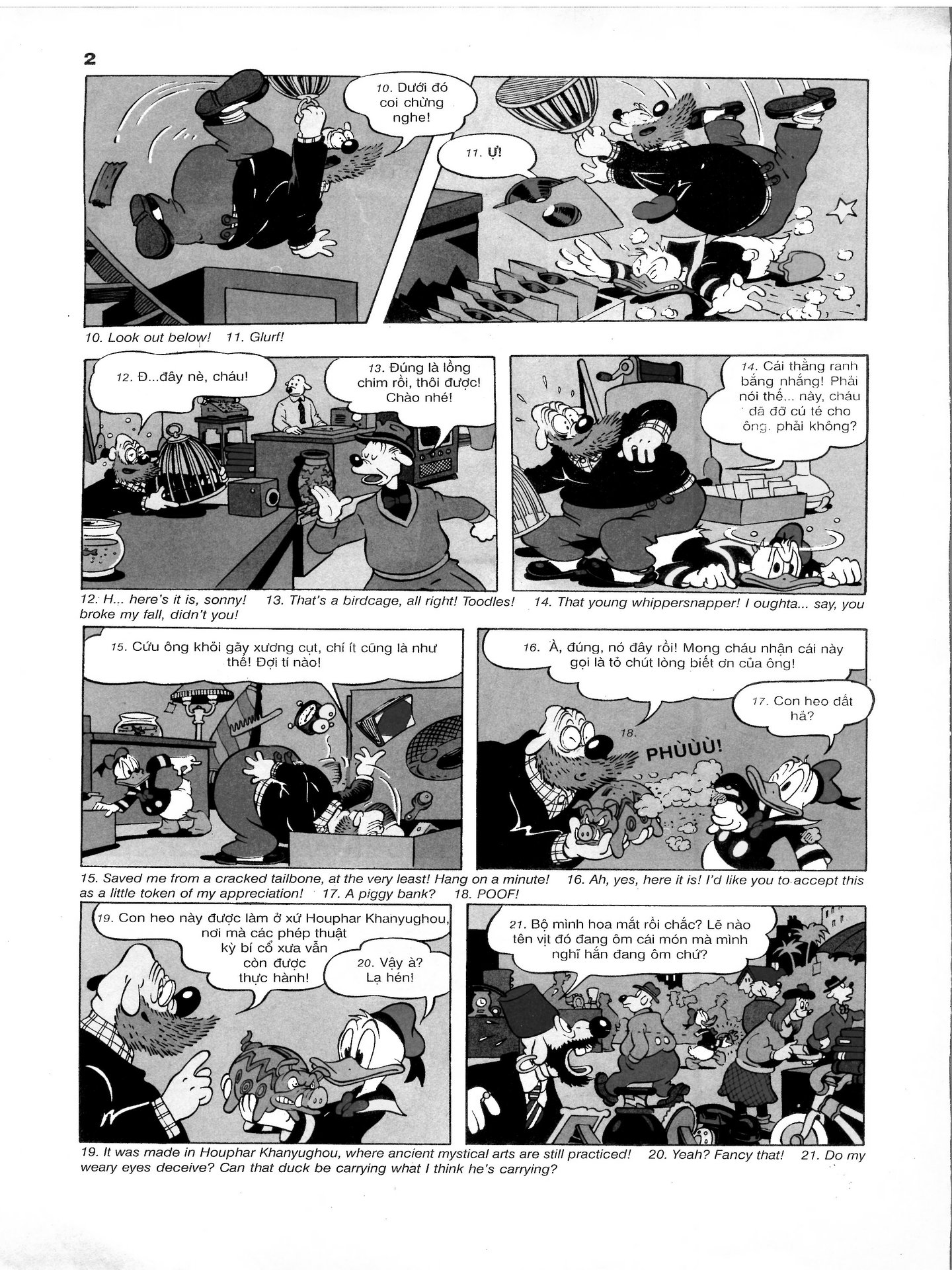 2

10. Dưới đó coi chừng nghe!

11. Ự!

10. Look out below! 11. Glurf!

12. Đ...đây nè, cháu!

13. Đúng là lồng chim rồi, thôi được! Chào nhé!

14. Cái thằng ranh bắng nhắng! Phải nói thế... này, cháu đã đỡ cú té cho ông, phải không?

12. H... here's it is, sonny! 13. That's a birdcage, all right! Toodles! 14. That young whippersnapper! I oughta... say, you broke my fall, didn't you!

15. Cứu ông khỏi gãy xương cụt, chí ít cũng là như thế! Đợi tí nào!

16. À, đúng, nó đây rồi! Mong cháu nhận cái này gọi là tỏ chút lòng biết ơn của ông!

17. Con heo đất hả?

18. PHÙÙÙ!

15. Saved me from a cracked tailbone, at the very least! Hang on a minute! 16. Ah, yes, here it is! I'd like you to accept this as a little token of my appreciation! 17. A piggy bank? 18. POOF!

19. Con heo này được làm ở xứ Houphar Khanyughou, nơi mà các phép thuật kỳ bí cổ xưa vẫn còn được thực hành!

20. Vậy à? Lạ hén!

21. Bộ mình hoa mắt rồi chắc? Lẽ nào tên vịt đó đang ôm cái món mà mình nghĩ hắn đang ôm chứ?

19. It was made in Houphar Khanyughou, where ancient mystical arts are still practiced! 20. Yeah? Fancy that! 21. Do my weary eyes deceive? Can that duck be carrying what I think he's carrying?